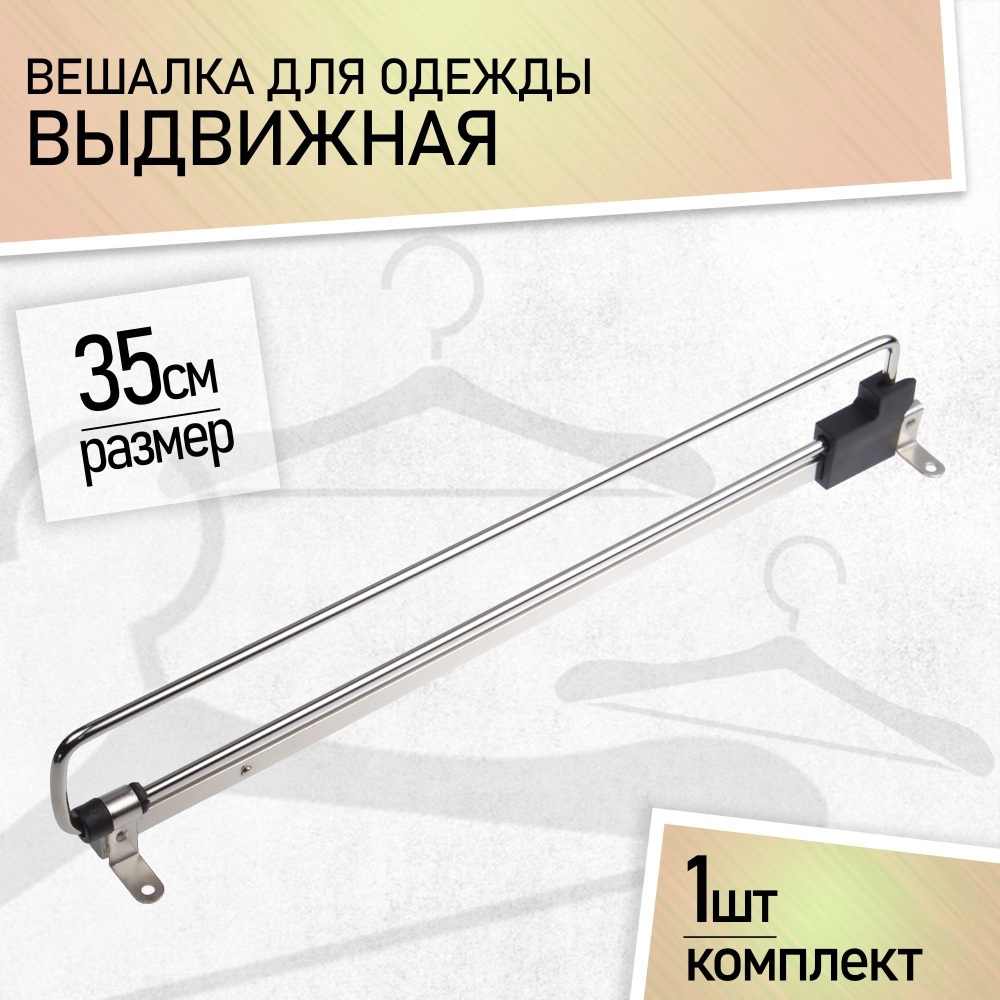 ВЕШАЛКА ДЛЯ ОДЕЖДЫ
ВЫДВИЖНАЯ

35см
размер

1шт
комплект